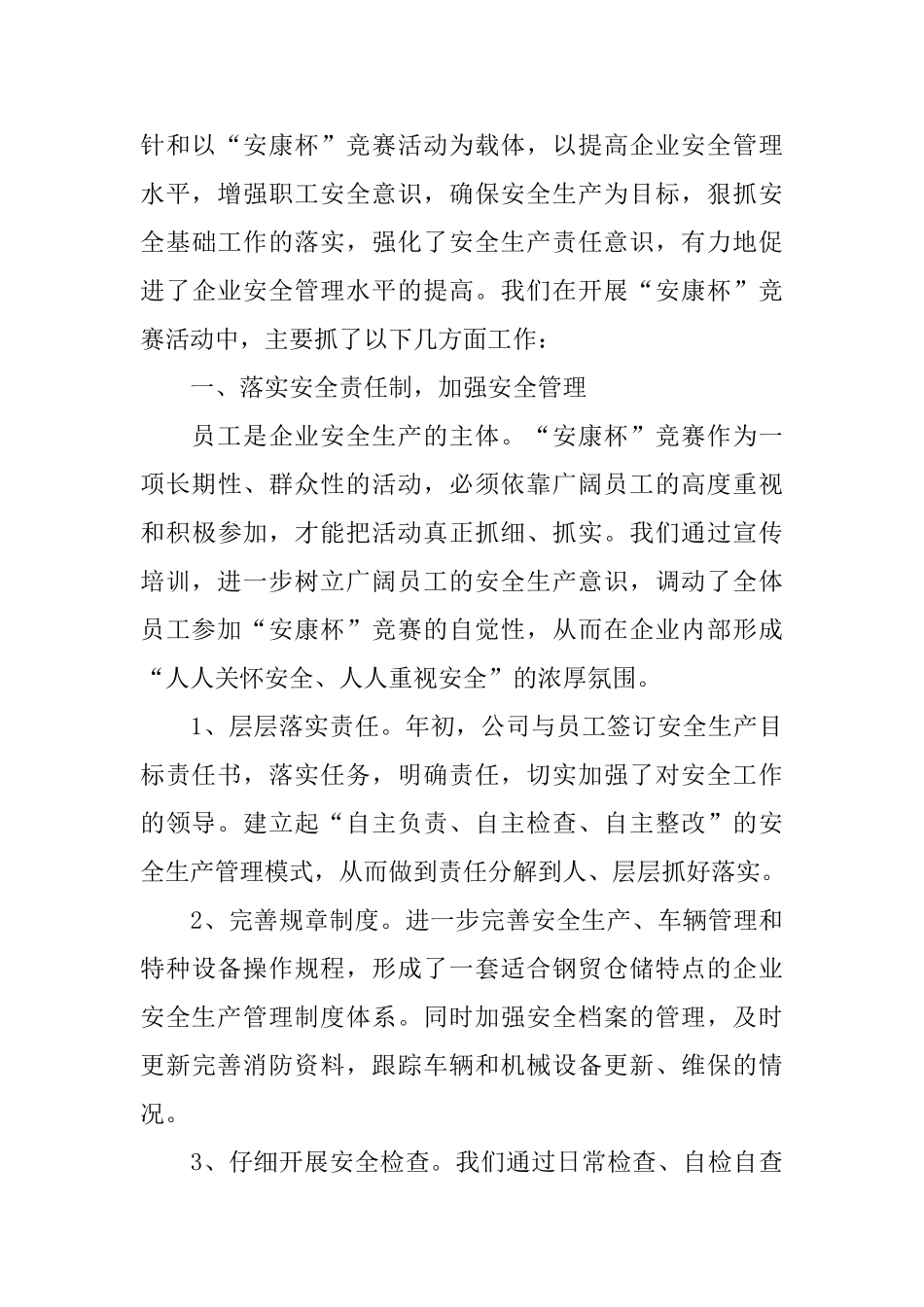 针和以“安康杯”竞赛活动为载体，以提高企业安全管理水平，增强职工安全意识，确保安全生产为目标，狠抓安全基础工作的落实，强化了安全生产责任意识，有力地促进了企业安全管理水平的提高。我们在开展“安康杯”竞赛活动中，主要抓了以下几方面工作：

一、落实安全责任制，加强安全管理

员工是企业安全生产的主体。“安康杯”竞赛作为一项长期性、群众性的活动，必须依靠广阔员工的高度重视和积极参加，才能把活动真正抓细、抓实。我们通过宣传培训，进一步树立广阔员工的安全生产意识，调动了全体员工参加“安康杯”竞赛的自觉性，从而在企业内部形成“人人关怀安全、人人重视安全”的浓厚氛围。

1、层层落实责任。年初，公司与员工签订安全生产目标责任书，落实任务，明确责任，切实加强了对安全工作的领导。建立起“自主负责、自主检查、自主整改”的安全生产管理模式，从而做到责任分解到人、层层抓好落实。

2、完善规章制度。进一步完善安全生产、车辆管理和特种设备操作规程，形成了一套适合钢贸仓储特点的企业安全生产管理制度体系。同时加强安全档案的管理，及时更新完善消防资料，跟踪车辆和机械设备更新、维保的情况。

3、仔细开展安全检查。我们通过日常检查、自检自查